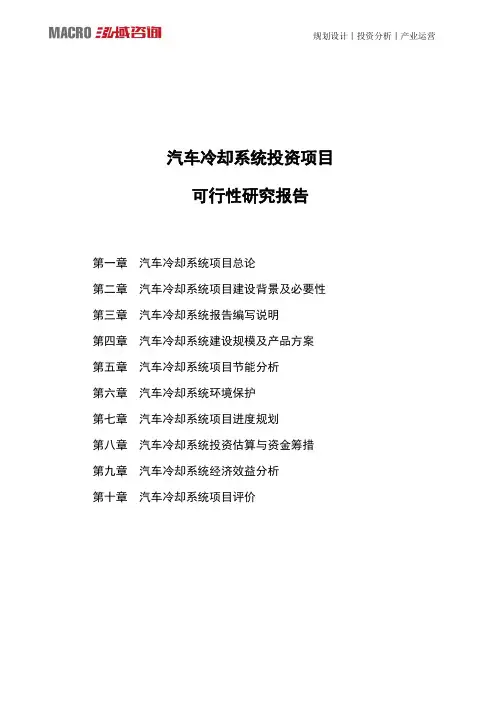 MACRO 泓域咨询

规划设计 | 投资分析 | 产业运营

汽车冷却系统投资项目

可行性研究报告

第一章　汽车冷却系统项目总论

第二章　汽车冷却系统项目建设背景及必要性

第三章　汽车冷却系统报告编写说明

第四章　汽车冷却系统建设规模及产品方案

第五章　汽车冷却系统项目节能分析

第六章　汽车冷却系统环境保护

第七章　汽车冷却系统项目进度规划

第八章　汽车冷却系统投资估算与资金筹措

第九章　汽车冷却系统经济效益分析

第十章　汽车冷却系统项目评价